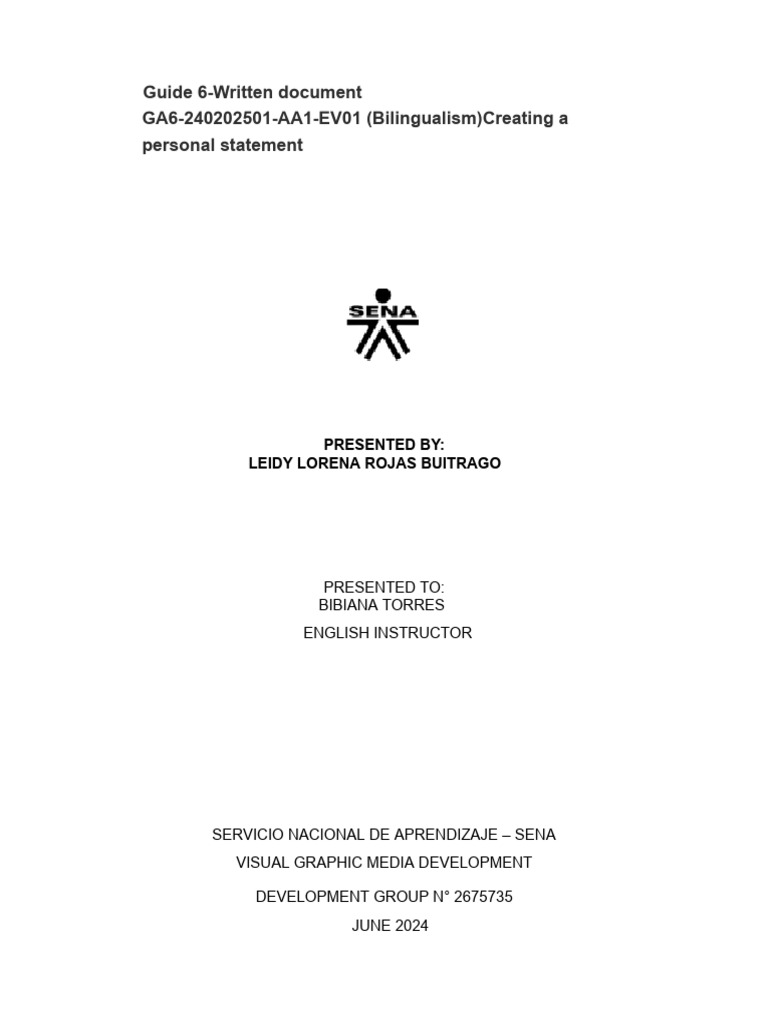 Guide 6-Written document
GA6-240202501-AA1-EV01 (Bilingualism)Creating a personal statement

SENA

PRESENTED BY:
LEIDY LORENA ROJAS BUITRAGO

PRESENTED TO:
BIBIANA TORRES

ENGLISH INSTRUCTOR

SERVICIO NACIONAL DE APRENDIZAJE – SENA

VISUAL GRAPHIC MEDIA DEVELOPMENT

DEVELOPMENT GROUP N° 2675735

JUNE 2024